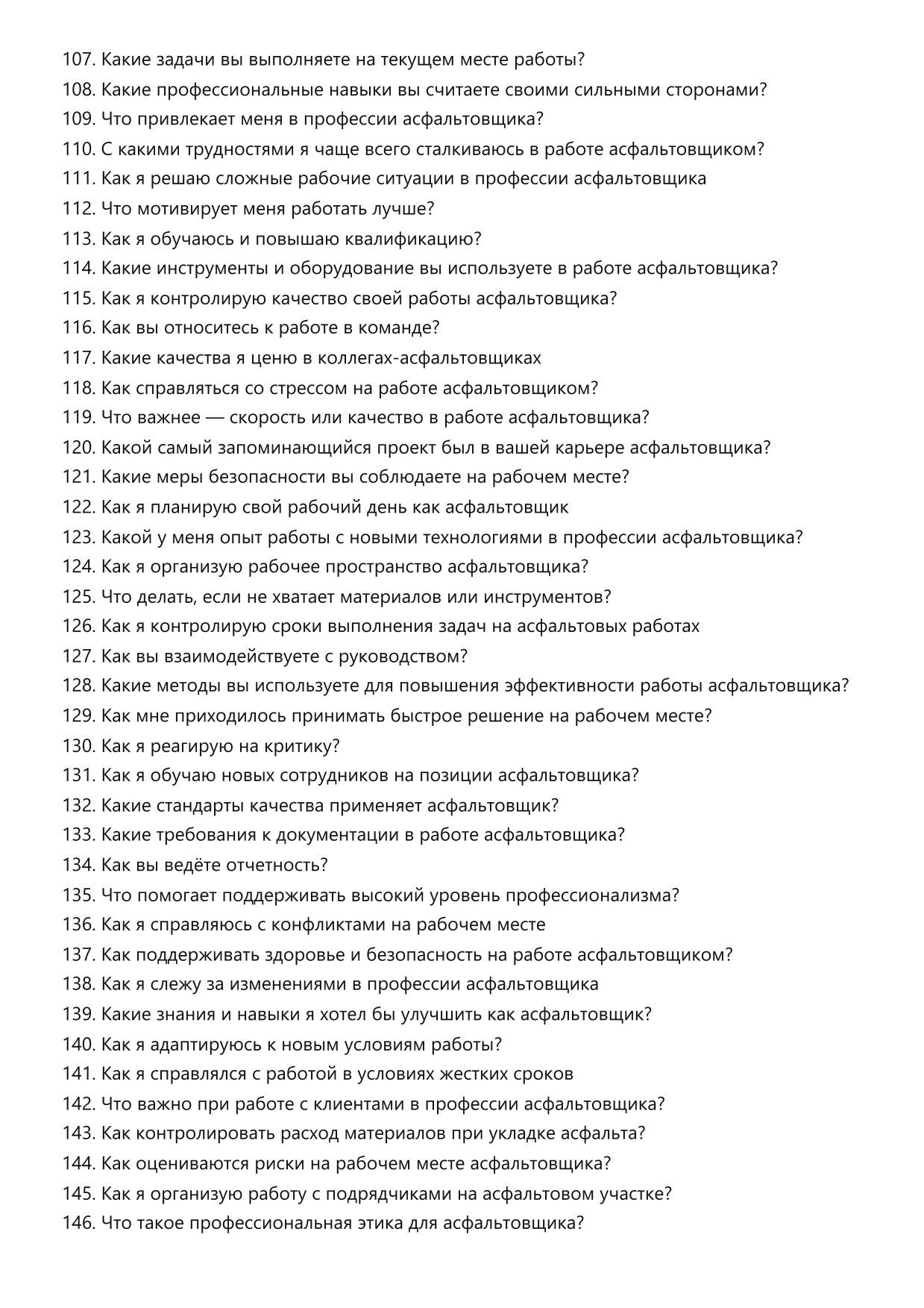 107. Какие задачи вы выполняете на текущем месте работы?
108. Какие профессиональные навыки вы считаете своими сильными сторонами?
109. Что привлекает меня в профессии асфальтовщика?
110. С какими трудностями я чаще всего сталкиваюсь в работе асфальтовщиком?
111. Как я решаю сложные рабочие ситуации в профессии асфальтовщика
112. Что мотивирует меня работать лучше?
113. Как я обучаюсь и повышаю квалификацию?
114. Какие инструменты и оборудование вы используете в работе асфальтовщика?
115. Как я контролирую качество своей работы асфальтовщика?
116. Как вы относитесь к работе в команде?
117. Какие качества я ценю в коллегах-асфальтовщиках
118. Как справляться со стрессом на работе асфальтовщиком?
119. Что важнее — скорость или качество в работе асфальтовщика?
120. Какой самый запоминающийся проект был в вашей карьере асфальтовщика?
121. Какие меры безопасности вы соблюдаете на рабочем месте?
122. Как я планирую свой рабочий день как асфальтовщик
123. Какой у меня опыт работы с новыми технологиями в профессии асфальтовщика?
124. Как я организую рабочее пространство асфальтовщика?
125. Что делать, если не хватает материалов или инструментов?
126. Как я контролирую сроки выполнения задач на асфальтовых работах
127. Как вы взаимодействуете с руководством?
128. Какие методы вы используете для повышения эффективности работы асфальтовщика?
129. Как мне приходилось принимать быстрое решение на рабочем месте?
130. Как я реагирую на критику?
131. Как я обучаю новых сотрудников на позиции асфальтовщика?
132. Какие стандарты качества применяет асфальтовщик?
133. Какие требования к документации в работе асфальтовщика?
134. Как вы ведёте отчетность?
135. Что помогает поддерживать высокий уровень профессионализма?
136. Как я справляюсь с конфликтами на рабочем месте
137. Как поддерживать здоровье и безопасность на работе асфальтовщиком?
138. Как я слежу за изменениями в профессии асфальтовщика
139. Какие знания и навыки я хотел бы улучшить как асфальтовщик?
140. Как я адаптируюсь к новым условиям работы?
141. Как я справлялся с работой в условиях жестких сроков
142. Что важно при работе с клиентами в профессии асфальтовщика?
143. Как контролировать расход материалов при укладке асфальта?
144. Как оцениваются риски на рабочем месте асфальтовщика?
145. Как я организую работу с подрядчиками на асфальтовом участке?
146. Что такое профессиональная этика для асфальтовщика?